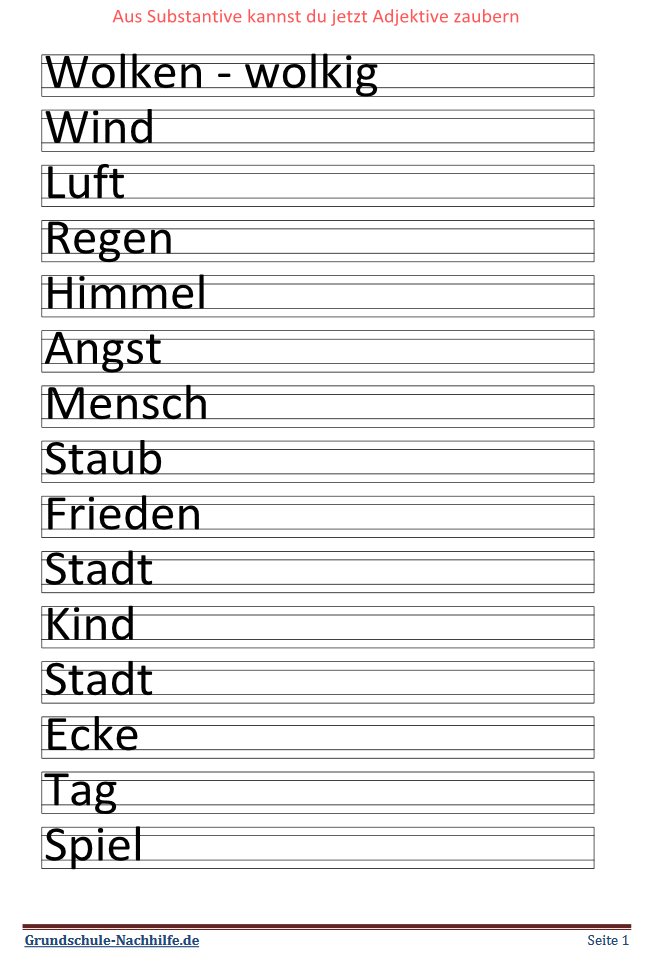 Aus Substantive kannst du jetzt Adjektive zaubern

Wolken - wolkig

Wind

Luft

Regen

Himmel

Angst

Mensch

Staub

Frieden

Stadt

Kind

Stadt

Ecke

Tag

Spiel

Grundschule-Nachhilfe.de

Seite 1